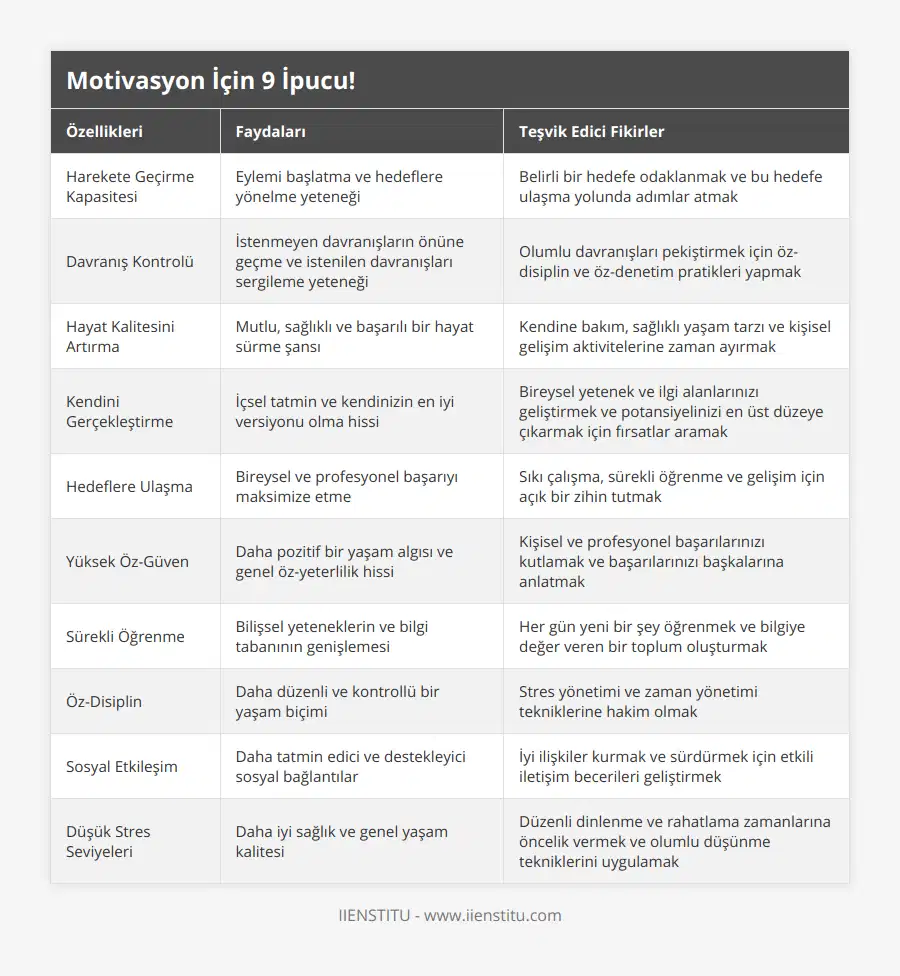 Motivasyon İçin 9 İpucu!

| Özellikleri | Faydaları | Teşvik Edici Fikirler |
|---|---|---|
| Harekete Geçirme Kapasitesi | Eylemi başlatma ve hedeflere yönelme yeteneği | Belirli bir hedefe odaklanmak ve bu hedefe ulaşma yolunda adımlar atmak |
| Davranış Kontrolü | İstenmeyen davranışların önüne geçme ve istenilen davranışları sergileme yeteneği | Olumlu davranışları pekiştirmek için öz-disiplin ve öz-denetim pratikleri yapmak |
| Hayat Kalitesini Artırma | Mutlu, sağlıklı ve başarılı bir hayat sürme şansı | Kendine bakım, sağlıklı yaşam tarzı ve kişisel gelişim aktivitelerine zaman ayırmak |
| Kendini Gerçekleştirme | İçsel tatmin ve kendinizin en iyi versiyonu olma hissi | Bireysel yetenek ve ilgi alanlarınızı geliştirmek ve potansiyelinizi en üst düzeye çıkarmak için fırsatlar aramak |
| Hedeflere Ulaşma | Bireysel ve profesyonel başarıyı maksimize etme | Sıkı çalışma, sürekli öğrenme ve gelişim için açık bir zihin tutmak |
| Yüksek Öz-Güven | Daha pozitif bir yaşam algısı ve genel öz-yeterlilik hissi | Kişisel ve profesyonel başarılarınızı kutlamak ve başarılarınızı başkalarına anlatmak |
| Sürekli Öğrenme | Bilişsel yeteneklerin ve bilgi tabanının genişlemesi | Her gün yeni bir şey öğrenmek ve bilgiye değer veren bir toplum oluşturmak |
| Öz-Disiplin | Daha düzenli ve kontrollü bir yaşam biçimi | Stres yönetimi ve zaman yönetimi tekniklerine hakim olmak |
| Sosyal Etkileşim | Daha tatmin edici ve destekleyici sosyal bağlantılar | İyi ilişkiler kurmak ve sürdürmek için etkili iletişim becerileri geliştirmek |
| Düşük Stres Seviyeleri | Daha iyi sağlık ve genel yaşam kalitesi | Düzenli dinlenme ve rahatlama zamanlarına öncelik vermek ve olumlu düşünme tekniklerini uygulamak |

IIENSTITU - www.iienstitu.com